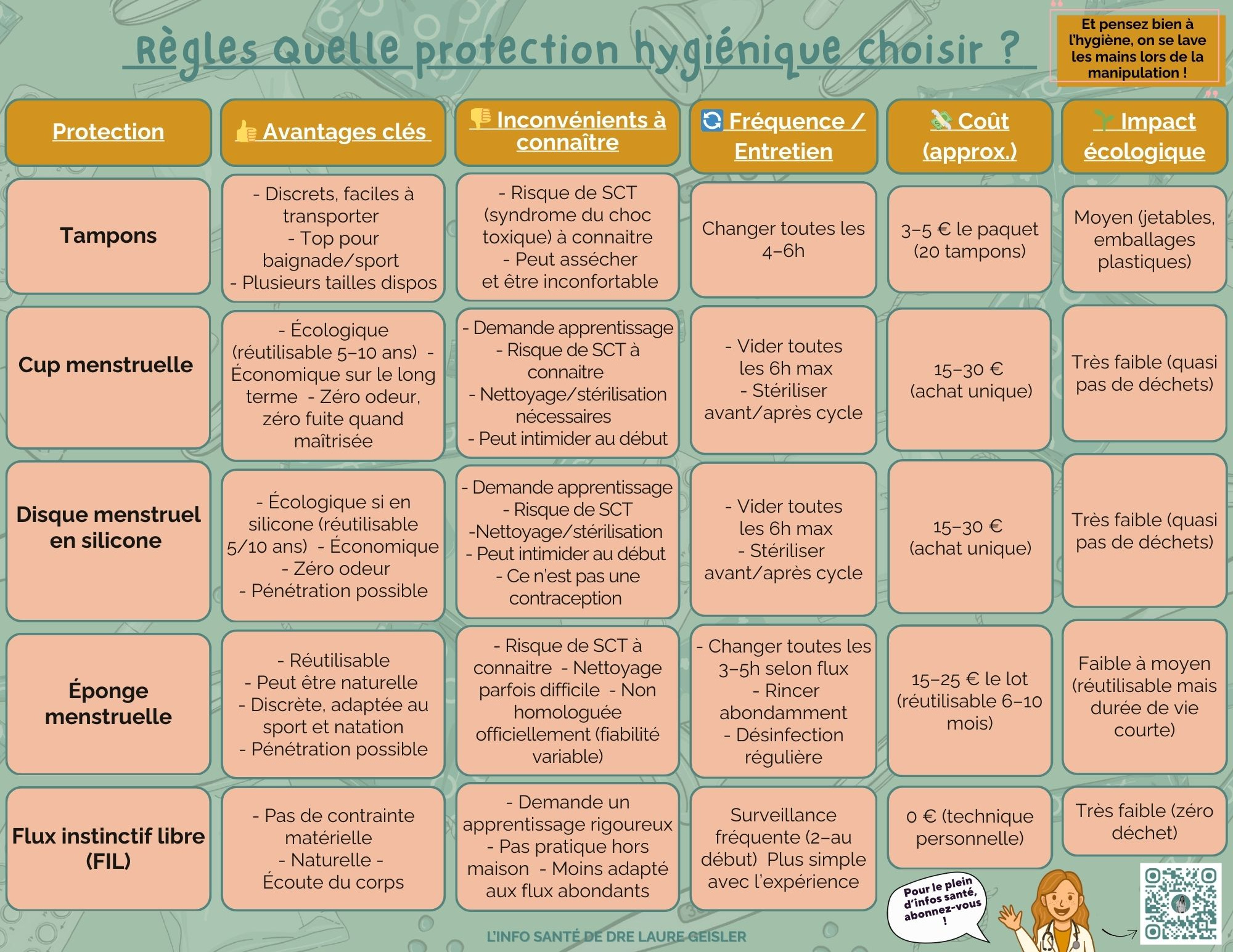 Règles Quelle protection hygiénique choisir ?

Et pensez bien à l'hygiène, on se lave les mains lors de la manipulation !

| Protection | 👍 Avantages clés | 👎 Inconvénients à connaître | 🔄 Fréquence / Entretien | 💸 Coût (approx.) | 🌱 Impact écologique |
|---|---|---|---|---|---|
| Tampons | - Discrets, faciles à transporter - Top pour baignade/sport - Plusieurs tailles dispos | - Risque de SCT (syndrome du choc toxique) à connaitre - Peut assécher et être inconfortable | Changer toutes les 4–6h | 3–5 € le paquet (20 tampons) | Moyen (jetables, emballages plastiques) |
| Cup menstruelle | - Écologique (réutilisable 5–10 ans) - Économique sur le long terme - Zéro odeur, zéro fuite quand maîtrisée | - Demande apprentissage - Risque de SCT à connaitre - Nettoyage/stérilisation nécessaires - Peut intimider au début | - Vider toutes les 6h max - Stériliser avant/après cycle | 15–30 € (achat unique) | Très faible (quasi pas de déchets) |
| Disque menstruel en silicone | - Écologique si en silicone (réutilisable 5/10 ans) - Économique - Zéro odeur - Pénétration possible | - Demande apprentissage - Risque de SCT -Nettoyage/stérilisation - Peut intimider au début - Ce n'est pas une contraception | - Vider toutes les 6h max - Stériliser avant/après cycle | 15–30 € (achat unique) | Très faible (quasi pas de déchets) |
| Éponge menstruelle | - Réutilisable - Peut être naturelle - Discrète, adaptée au sport et natation - Pénétration possible | - Risque de SCT à connaitre - Nettoyage parfois difficile - Non homologuée officiellement (fiabilité variable) | - Changer toutes les 3–5h selon flux - Rincer abondamment - Désinfection régulière | 15–25 € le lot (réutilisable 6–10 mois) | Faible à moyen (réutilisable mais durée de vie courte) |
| Flux instinctif libre (FIL) | - Pas de contrainte matérielle - Naturelle - Écoute du corps | - Demande un apprentissage rigoureux - Pas pratique hors maison - Moins adapté aux flux abondants | Surveillance fréquente (2–au début) Plus simple avec l'expérience | 0 € (technique personnelle) | Très faible (zéro déchet) |

Pour le plein d'infos santé, abonnez-vous !

L'INFO SANTÉ DE DRE LAURE GEISLER